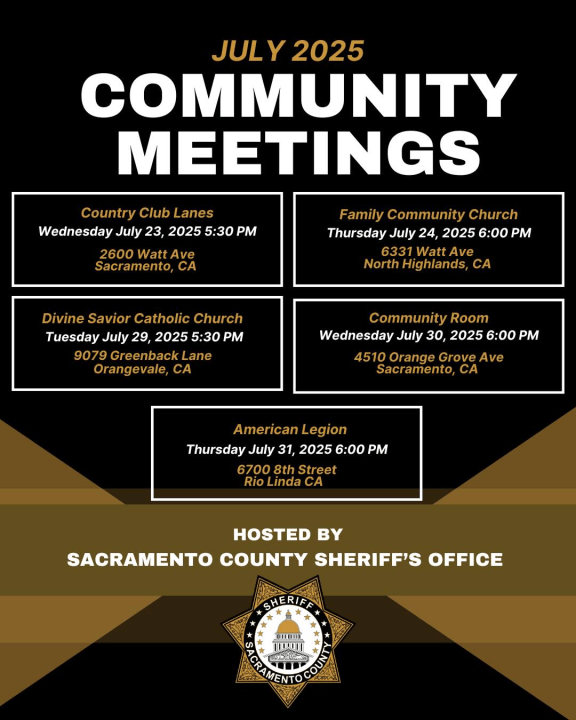 JULY 2025
COMMUNITY MEETINGS

Country Club Lanes
Wednesday July 23, 2025 5:30 PM
2600 Watt Ave
Sacramento, CA

Family Community Church
Thursday July 24, 2025 6:00 PM
6331 Watt Ave
North Highlands, CA

Divine Savior Catholic Church
Tuesday July 29, 2025 5:30 PM
9079 Greenback Lane
Orangevale, CA

Community Room
Wednesday July 30, 2025 6:00 PM
4510 Orange Grove Ave
Sacramento, CA

American Legion
Thursday July 31, 2025 6:00 PM
6700 8th Street
Rio Linda CA

HOSTED BY
SACRAMENTO COUNTY SHERIFF'S OFFICE

SHERIFF
SACRAMENTO COUNTY